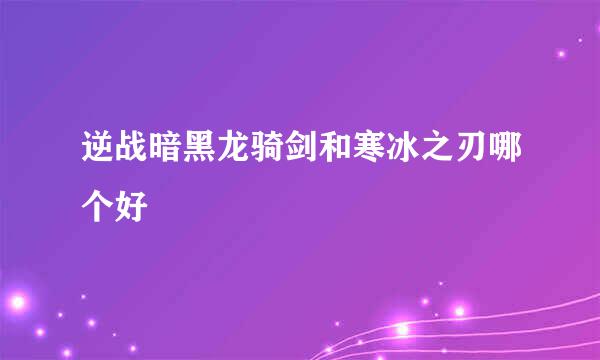 逆战暗黑龙骑剑和寒冰之刃哪个好